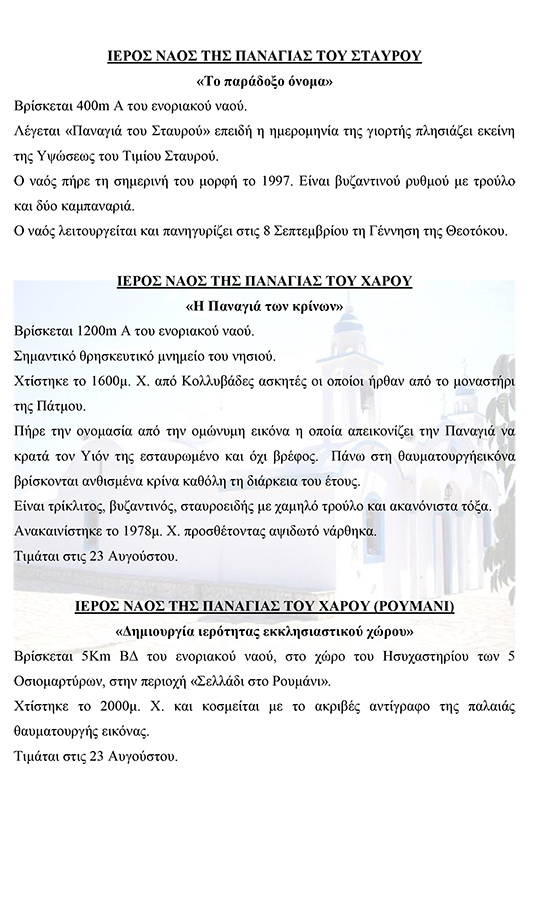 ΙΕΡΟΣ ΝΑΟΣ ΤΗΣ ΠΑΝΑΓΙΑΣ ΤΟΥ ΣΤΑΥΡΟΥ

«Το παράδοξο όνομα»

Βρίσκεται 400m Α του ενοριακού ναού.

Λέγεται «Παναγιά του Σταυρού» επειδή η ημερομηνία της γιορτής πλησιάζει εκείνη της Υψώσεως του Τιμίου Σταυρού.

Ο ναός πήρε τη σημερινή του μορφή το 1997. Είναι βυζαντινού ρυθμού με τρούλο και δύο καμπαναριά.

Ο ναός λειτουργείται και πανηγυρίζει στις 8 Σεπτεμβρίου τη Γέννηση της Θεοτόκου.

ΙΕΡΟΣ ΝΑΟΣ ΤΗΣ ΠΑΝΑΓΙΑΣ ΤΟΥ ΧΑΡΟΥ

«Η Παναγιά των κρίνων»

Βρίσκεται 1200m Α του ενοριακού ναού.

Σημαντικό θρησκευτικό μνημείο του νησιού.

Χτίστηκε το 1600μ. Χ. από Κολλυβάδες ασκητές οι οποίοι ήρθαν από το μοναστήρι της Πάτμου.

Πήρε την ονομασία από την ομώνυμη εικόνα η οποία απεικονίζει την Παναγιά να κρατά τον Υιόν της εσταυρωμένο και όχι βρέφος. Πάνω στη θαυματουργήεικόνα βρίσκονται ανθισμένα κρίνα καθόλη τη διάρκεια του έτους.

Είναι τρίκλιτος, βυζαντινός, σταυροειδής με χαμηλό τρούλο και ακανόνιστα τόξα.

Ανακαινίστηκε το 1978μ. Χ. προσθέτοντας αψιδωτό νάρθηκα.

Τιμάται στις 23 Αυγούστου.

ΙΕΡΟΣ ΝΑΟΣ ΤΗΣ ΠΑΝΑΓΙΑΣ ΤΟΥ ΧΑΡΟΥ (ΡΟΥΜΑΝΙ)

«Δημιουργία ιερότητας εκκλησιαστικού χώρου»

Βρίσκεται 5Km ΒΔ του ενοριακού ναού, στο χώρο του Ησυχαστηρίου των 5 Οσιομαρτύρων, στην περιοχή «Σελλάδι στο Ρουμάνι».

Χτίστηκε το 2000μ. Χ. και κοσμείται με το ακριβές αντίγραφο της παλαιάς θαυματουργής εικόνας.

Τιμάται στις 23 Αυγούστου.